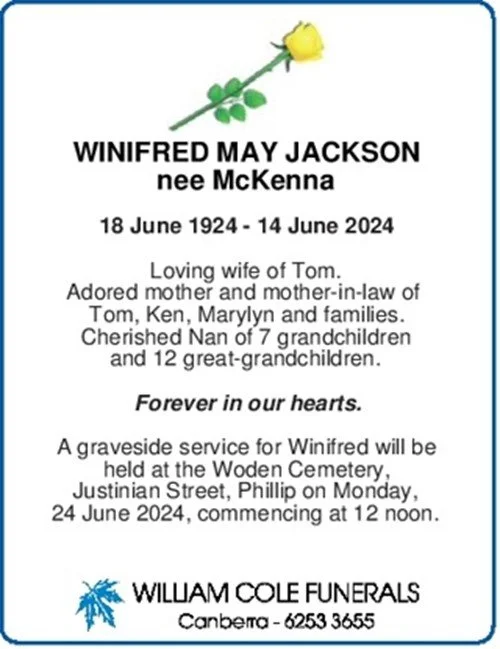 WINIFRED MAY JACKSON
nee McKenna

18 June 1924 - 14 June 2024

Loving wife of Tom.
Adored mother and mother-in-law of Tom, Ken, Marylyn and families.
Cherished Nan of 7 grandchildren and 12 great-grandchildren.

Forever in our hearts.

A graveside service for Winifred will be held at the Woden Cemetery, Justinian Street, Phillip on Monday, 24 June 2024, commencing at 12 noon.

WILLIAM COLE FUNERALS
Canberra - 6253 3655